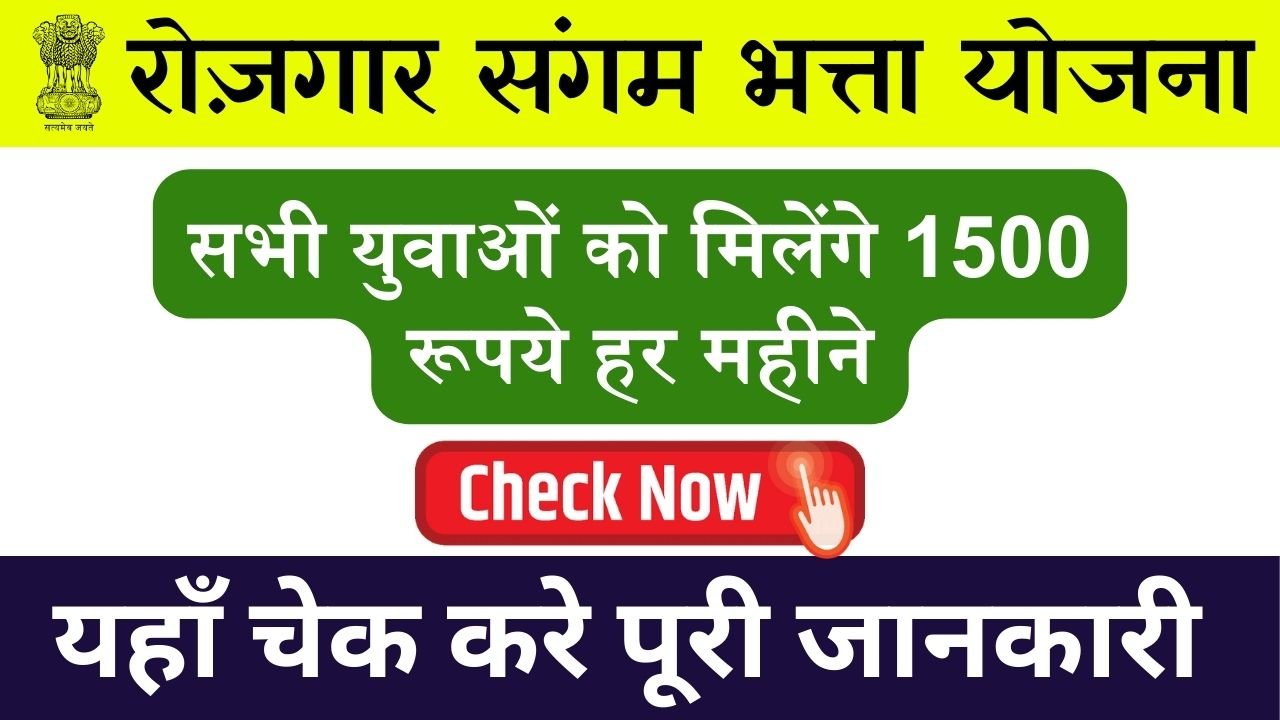 सत्यमेव जयते

रोज़गार संगम भत्ता योजना

सभी युवाओं को मिलेंगे 1500 रूपये हर महीने

Check Now

यहाँ चेक करे पूरी जानकारी